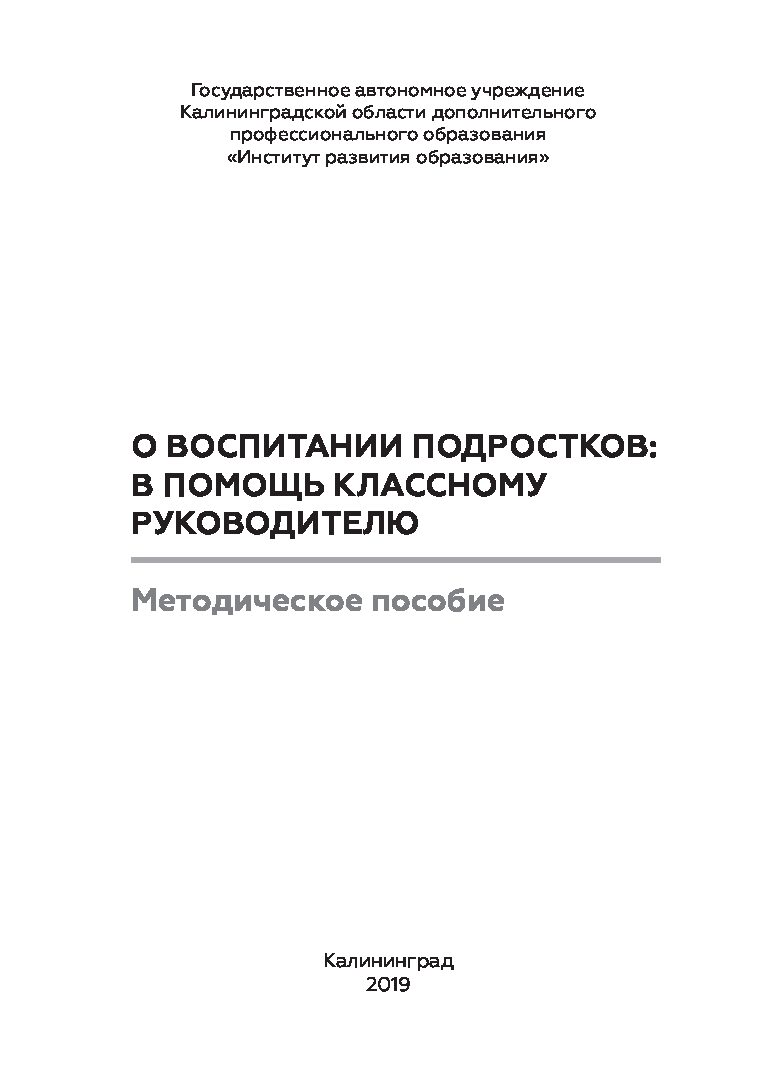 Государственное автономное учреждение
Калининградской области дополнительного
профессионального образования
«Институт развития образования»

О ВОСПИТАНИИ ПОДРОСТКОВ:
В ПОМОЩЬ КЛАССНОМУ
РУКОВОДИТЕЛЮ

Методическое пособие

Калининград
2019